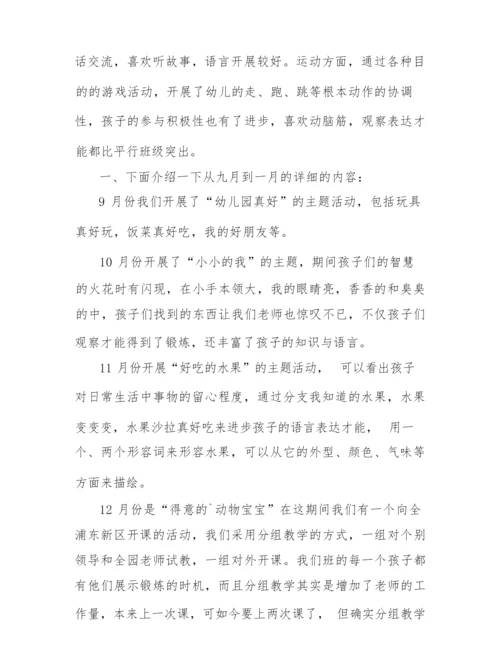 话交流，喜欢听故事，语言开展较好。运动方面，通过各种目的的游戏活动，开展了幼儿的走、跑、跳等根本动作的协调性，孩子的参与积极性也有了进步，喜欢动脑筋，观察表达才能都比平行班级突出。

一、下面介绍一下从九月到一月的详细的内容：

9 月份我们开展了“幼儿园真好”的主题活动，包括玩具真好玩，饭菜真好吃，我的好朋友等。

10 月份开展了“小小的我”的主题，期间孩子们的智慧的火花时有闪现，在小手本领大，我的眼睛亮，香香的和臭臭的中，孩子们找到的东西让我们老师也惊叹不已，不仅孩子们观察才能得到了锻炼，还丰富了孩子的知识与语言。

11 月份开展“好吃的水果”的主题活动， 可以看出孩子对日常生活中事物的留心程度，通过分支我知道的水果，水果变变变，水果沙拉真好吃来进步孩子的语言表达才能， 用一个、两个形容词来形容水果，可以从它的外型、颜色、气味等方面来描绘。

12 月份是“得意的`动物宝宝”在这期间我们有一个向全浦东新区开课的活动，我们采用分组教学的方式，一组对个别领导和全园老师试教，一组对外开课。我们班的每一个孩子都有他们展示锻炼的时机，而且分组教学其实是增加了老师的工作量，本来上一次课，可如今要上两次课了， 但确实分组教学